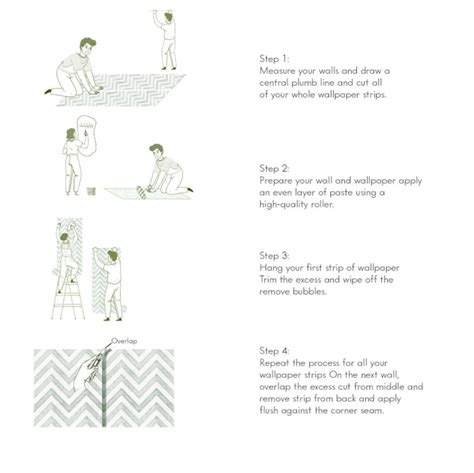 Step 1:
Measure your walls and draw a central plumb line and cut all of your whole wallpaper strips.

Step 2:
Prepare your wall and wallpaper apply an even layer of paste using a high-quality roller.

Step 3:
Hang your first strip of wallpaper Trim the excess and wipe off the remove bubbles.

Overlap

Step 4:
Repeat the process for all your wallpaper strips On the next wall, overlap the excess cut from middle and remove strip from back and apply flush against the corner seam.